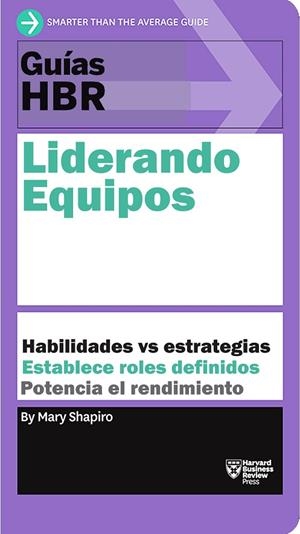 SMARTER THAN THE AVERAGE GUIDE

Guías HBR

Liderando Equipos

Habilidades vs estrategias
Establece roles definidos
Potencia el rendimiento

By Mary Shapiro

Harvard Business Review Press